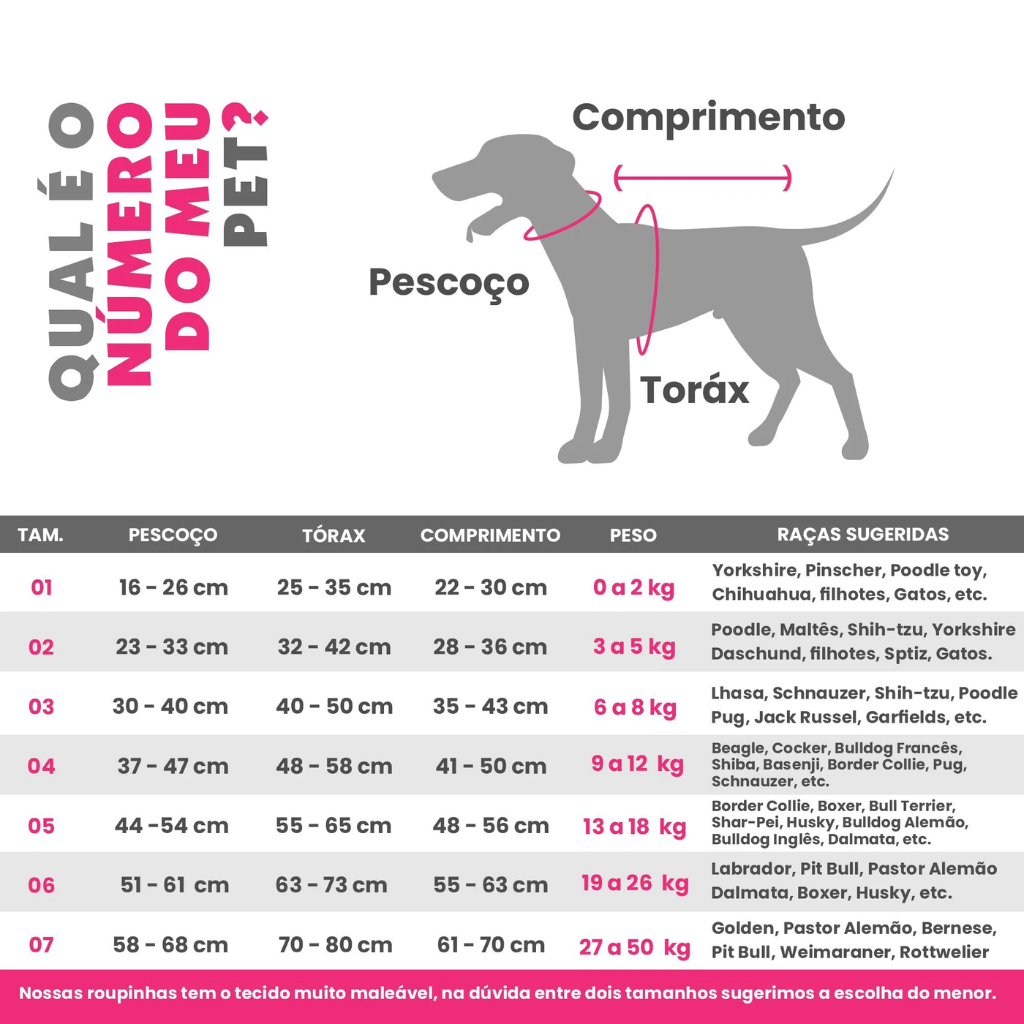 QUAL É O NÚMERO DO MEU PET?

Comprimento

Pescoço

Toráx

| TAM. | PESCOÇO | TÓRAX | COMPRIMENTO | PESO | RAÇAS SUGERIDAS |
|---|---|---|---|---|---|
| 01 | 16 - 26 cm | 25 - 35 cm | 22 - 30 cm | 0 a 2 kg | Yorkshire, Pinscher, Poodle toy, Chihuahua, filhotes, Gatos, etc. |
| 02 | 23 - 33 cm | 32 - 42 cm | 28 - 36 cm | 3 a 5 kg | Poodle, Maltês, Shih-tzu, Yorkshire Daschund, filhotes, Sptiz, Gatos. |
| 03 | 30 - 40 cm | 40 - 50 cm | 35 - 43 cm | 6 a 8 kg | Lhasa, Schnauzer, Shih-tzu, Poodle Pug, Jack Russel, Garfields, etc. |
| 04 | 37 - 47 cm | 48 - 58 cm | 41 - 50 cm | 9 a 12 kg | Beagle, Cocker, Bulldog Francês, Shiba, Basenji, Border Collie, Pug, Schnauzer, etc. |
| 05 | 44 -54 cm | 55 - 65 cm | 48 - 56 cm | 13 a 18 kg | Border Collie, Boxer, Bull Terrier, Shar-Pei, Husky, Bulldog Alemão, Bulldog Inglês, Dalmata, etc. |
| 06 | 51 - 61 cm | 63 - 73 cm | 55 - 63 cm | 19 a 26 kg | Labrador, Pit Bull, Pastor Alemão Dalmata, Boxer, Husky, etc. |
| 07 | 58 - 68 cm | 70 - 80 cm | 61 - 70 cm | 27 a 50 kg | Golden, Pastor Alemão, Bernese, Pit Bull, Weimaraner, Rottwelier |

Nossas roupinhas tem o tecido muito maleável, na dúvida entre dois tamanhos sugerimos a escolha do menor.